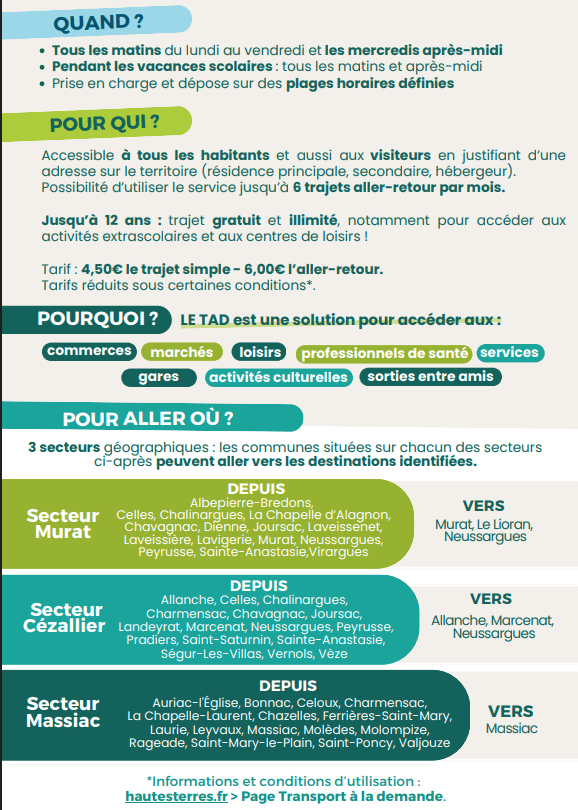 QUAND ?

• Tous les matins du lundi au vendredi et les mercredis après-midi
• Pendant les vacances scolaires : tous les matins et après-midi
• Prise en charge et dépose sur des plages horaires définies

POUR QUI ?

Accessible à tous les habitants et aussi aux visiteurs en justifiant d'une adresse sur le territoire (résidence principale, secondaire, hébergeur). Possibilité d'utiliser le service jusqu'à 6 trajets aller-retour par mois.

Jusqu'à 12 ans : trajet gratuit et illimité, notamment pour accéder aux activités extrascolaires et aux centres de loisirs !

Tarif : 4,50€ le trajet simple - 6,00€ l'aller-retour.
Tarifs réduits sous certaines conditions*.

POURQUOI ? LE TAD est une solution pour accéder aux :

commerces marchés loisirs professionnels de santé services
gares activités culturelles sorties entre amis

POUR ALLER OÙ ?

3 secteurs géographiques : les communes situées sur chacun des secteurs ci-après peuvent aller vers les destinations identifiées.

Secteur Murat
DEPUIS
Albepierre-Bredons, Celles, Chalinargues, La Chapelle d'Alagnon, Chavagnac, Dienne, Joursac, Laveissenet, Laveissière, Lavigerie, Murat, Neussargues, Peyrusse, Sainte-Anastasie,Virargues
VERS
Murat, Le Lioran, Neussargues

Secteur Cézallier
DEPUIS
Allanche, Celles, Chalinargues, Charmensac, Chavagnac, Joursac, Landeyrat, Marcenat, Neussargues, Peyrusse, Pradiers, Saint-Saturnin, Sainte-Anastasie, Ségur-Les-Villas, Vernols, Vèze
VERS
Allanche, Marcenat, Neussargues

Secteur Massiac
DEPUIS
Auriac-l'Église, Bonnac, Celoux, Charmensac, La Chapelle-Laurent, Chazelles, Ferrières-Saint-Mary, Laurie, Leyvaux, Massiac, Molèdes, Molompize, Rageade, Saint-Mary-le-Plain, Saint-Poncy, Valjouze
VERS
Massiac

*Informations et conditions d'utilisation :
hautesterres.fr > Page Transport à la demande.